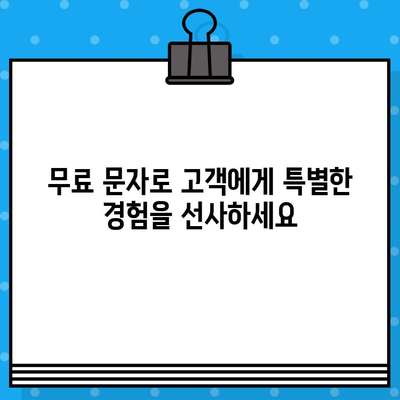 무료 문자로 고객에게 특별한 경험을 선사하세요